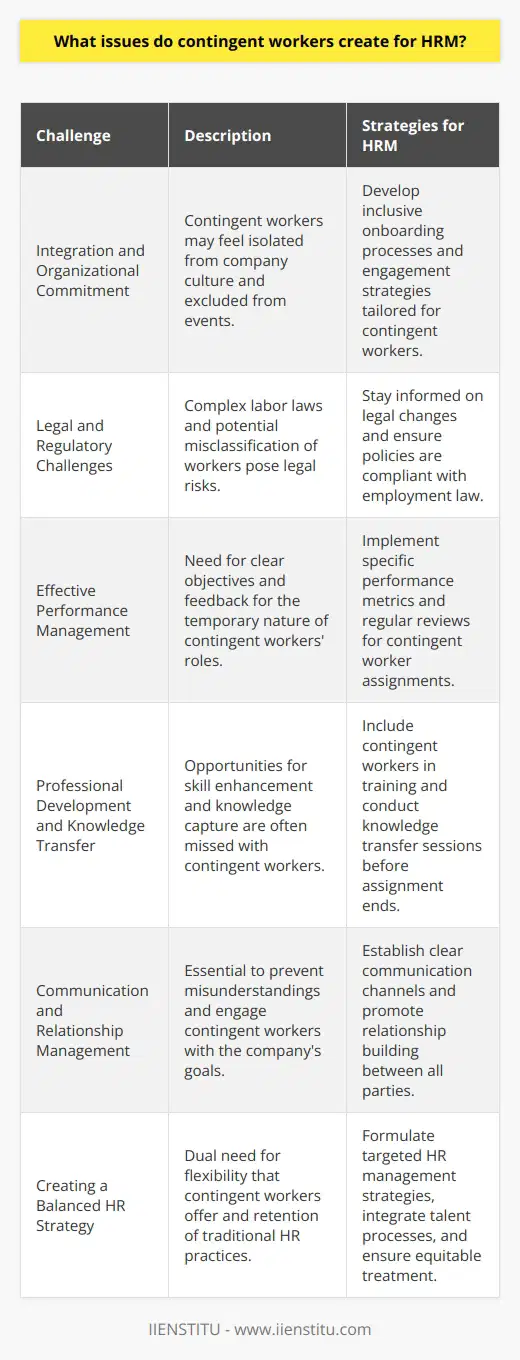 What issues do contingent workers create for HRM?

| Challenge | Description | Strategies for HRM |
|---|---|---|
| Integration and Organizational Commitment | Contingent workers may feel isolated from company culture and excluded from events. | Develop inclusive onboarding processes and engagement strategies tailored for contingent workers. |
| Legal and Regulatory Challenges | Complex labor laws and potential misclassification of workers pose legal risks. | Stay informed on legal changes and ensure policies are compliant with employment law. |
| Effective Performance Management | Need for clear objectives and feedback for the temporary nature of contingent workers' roles. | Implement specific performance metrics and regular reviews for contingent worker assignments. |
| Professional Development and Knowledge Transfer | Opportunities for skill enhancement and knowledge capture are often missed with contingent workers. | Include contingent workers in training and conduct knowledge transfer sessions before assignment ends. |
| Communication and Relationship Management | Essential to prevent misunderstandings and engage contingent workers with the company's goals. | Establish clear communication channels and promote relationship building between all parties. |
| Creating a Balanced HR Strategy | Dual need for flexibility that contingent workers offer and retention of traditional HR practices. | Formulate targeted HR management strategies, integrate talent processes, and ensure equitable treatment. |

IIENSTITU - www.iienstitu.com